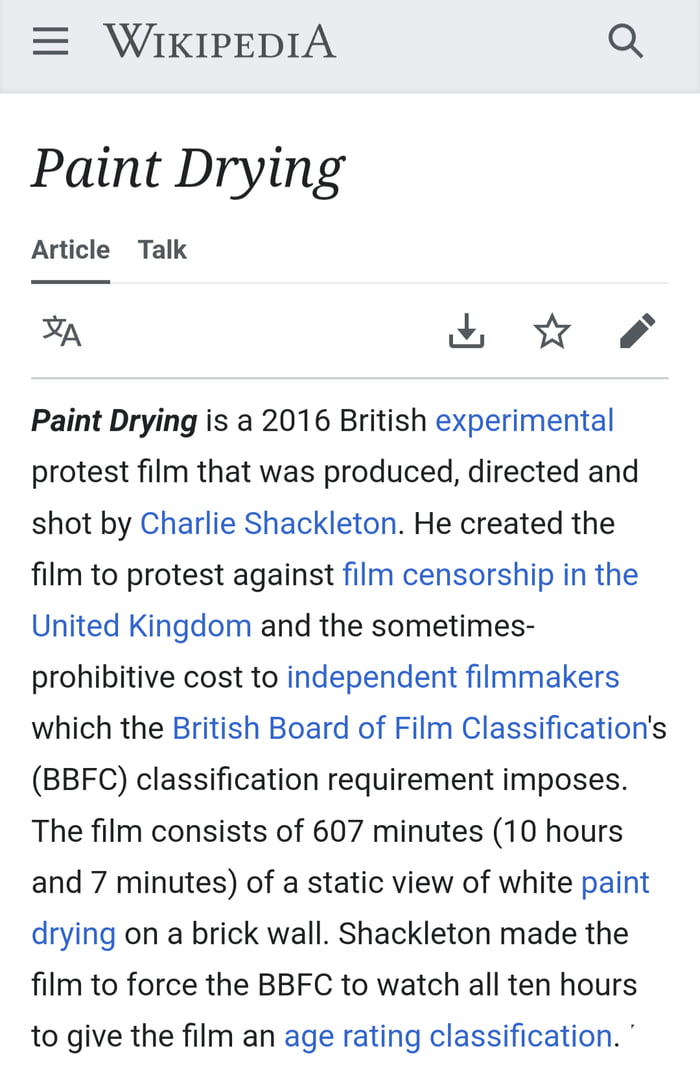 WIKIPEDIA

Paint Drying

Article Talk

Paint Drying is a 2016 British experimental protest film that was produced, directed and shot by Charlie Shackleton. He created the film to protest against film censorship in the United Kingdom and the sometimes-prohibitive cost to independent filmmakers which the British Board of Film Classification's (BBFC) classification requirement imposes. The film consists of 607 minutes (10 hours and 7 minutes) of a static view of white paint drying on a brick wall. Shackleton made the film to force the BBFC to watch all ten hours to give the film an age rating classification.